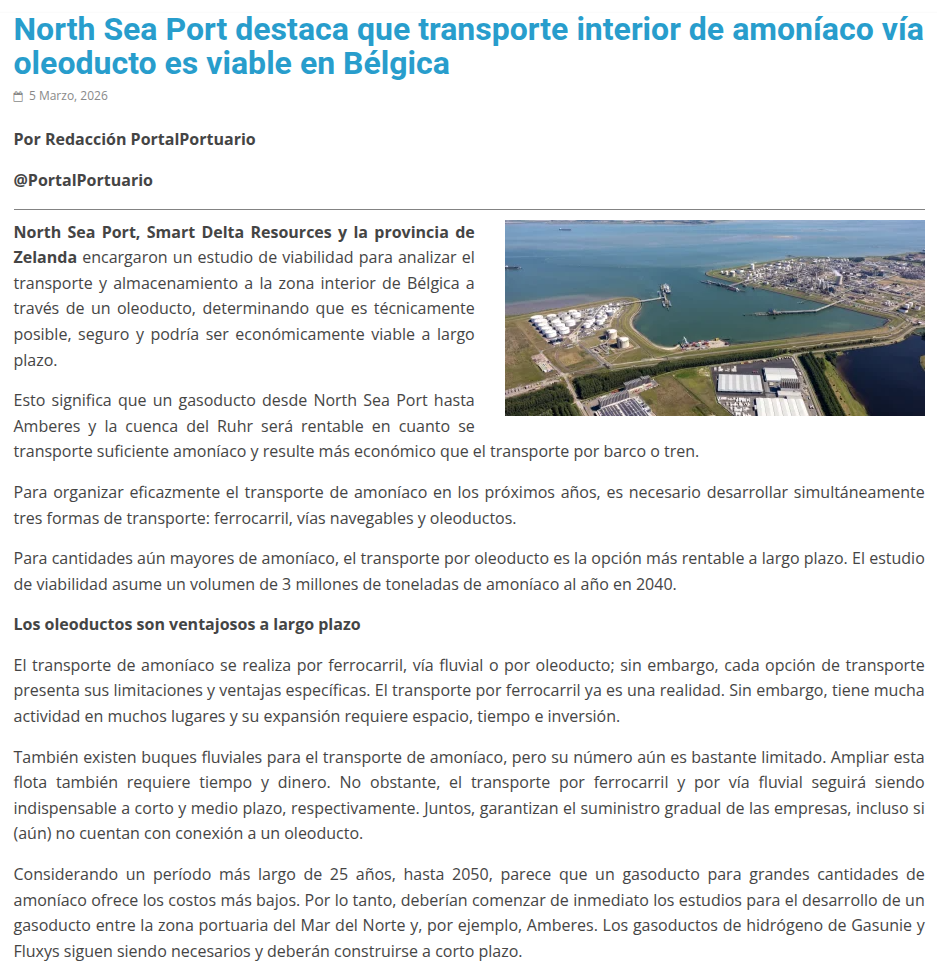 North Sea Port destaca que transporte interior de amoníaco vía oleoducto es viable en Bélgica

5 Marzo, 2026

Por Redacción PortalPortuario

@PortalPortuario

North Sea Port, Smart Delta Resources y la provincia de Zelanda encargaron un estudio de viabilidad para analizar el transporte y almacenamiento a la zona interior de Bélgica a través de un oleoducto, determinando que es técnicamente posible, seguro y podría ser económicamente viable a largo plazo.

Esto significa que un gasoducto desde North Sea Port hasta Amberes y la cuenca del Ruhr será rentable en cuanto se transporte suficiente amoníaco y resulte más económico que el transporte por barco o tren.

Para organizar eficazmente el transporte de amoníaco en los próximos años, es necesario desarrollar simultáneamente tres formas de transporte: ferrocarril, vías navegables y oleoductos.

Para cantidades aún mayores de amoníaco, el transporte por oleoducto es la opción más rentable a largo plazo. El estudio de viabilidad asume un volumen de 3 millones de toneladas de amoníaco al año en 2040.

Los oleoductos son ventajosos a largo plazo

El transporte de amoníaco se realiza por ferrocarril, vía fluvial o por oleoducto; sin embargo, cada opción de transporte presenta sus limitaciones y ventajas específicas. El transporte por ferrocarril ya es una realidad. Sin embargo, tiene mucha actividad en muchos lugares y su expansión requiere espacio, tiempo e inversión.

También existen buques fluviales para el transporte de amoníaco, pero su número aún es bastante limitado. Ampliar esta flota también requiere tiempo y dinero. No obstante, el transporte por ferrocarril y por vía fluvial seguirá siendo indispensable a corto y medio plazo, respectivamente. Juntos, garantizan el suministro gradual de las empresas, incluso si (aún) no cuentan con conexión a un oleoducto.

Considerando un período más largo de 25 años, hasta 2050, parece que un gasoducto para grandes cantidades de amoníaco ofrece los costos más bajos. Por lo tanto, deberían comenzar de inmediato los estudios para el desarrollo de un gasoducto entre la zona portuaria del Mar del Norte y, por ejemplo, Amberes. Los gasoductos de hidrógeno de Gasunie y Fluxys siguen siendo necesarios y deberán construirse a corto plazo.